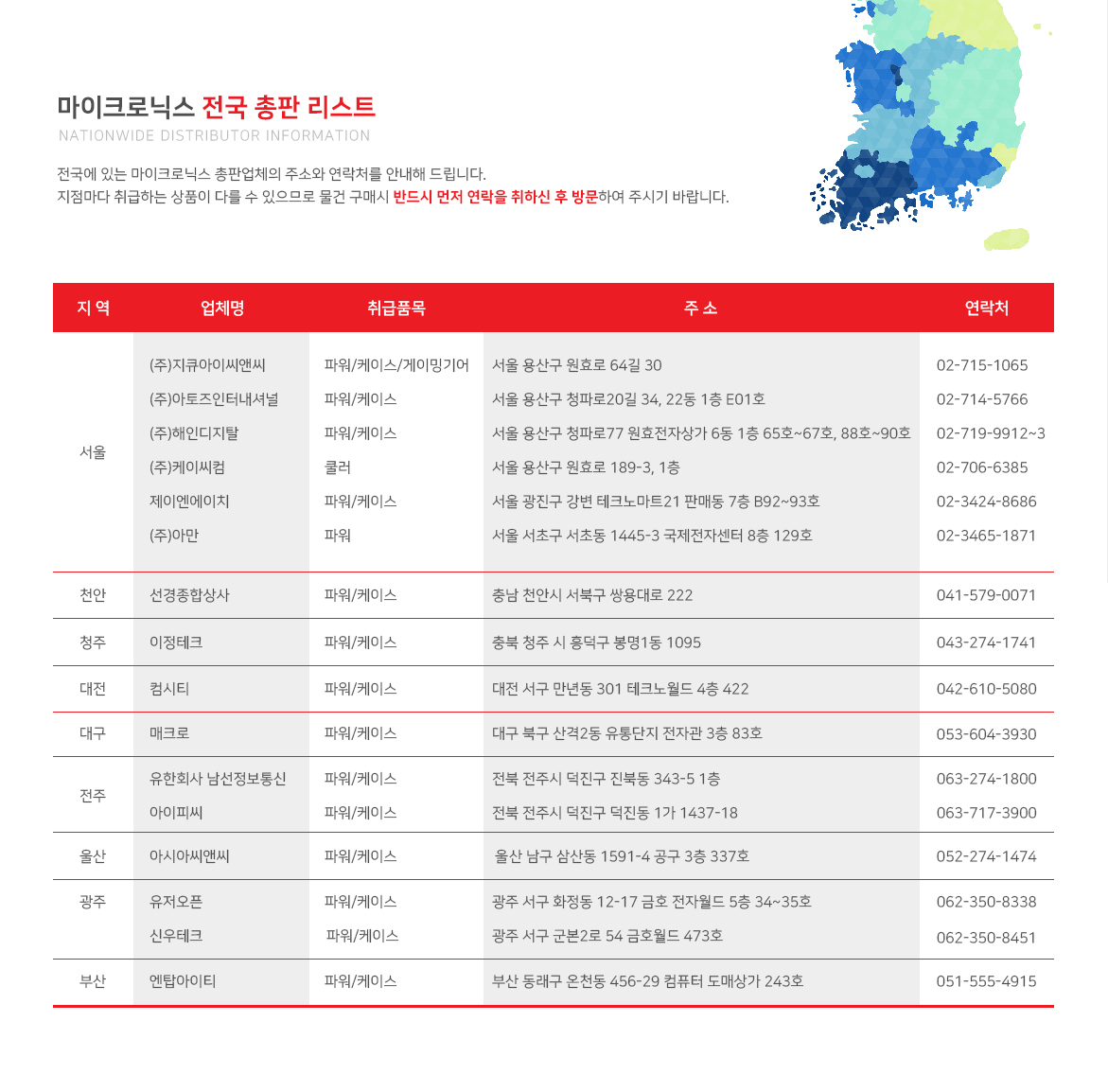 마이크로닉스 전국 총판 리스트
NATIONWIDE DISTRIBUTOR INFORMATION

전국에 있는 마이크로닉스 총판업체의 주소와 연락처를 안내해 드립니다.
지점마다 취급하는 상품이 다를 수 있으므로 물건 구매시 반드시 먼저 연락을 취하신 후 방문하여 주시기 바랍니다.

| 지 역 | 업체명 | 취급품목 | 주 소 | 연락처 |
|---|---|---|---|---|
| 서울 | (주)지큐아이씨앤씨 | 파워/케이스/게이밍기어 | 서울 용산구 원효로 64길 30 | 02-715-1065 |
| | (주)아토즈인터내셔널 | 파워/케이스 | 서울 용산구 청파로20길 34, 22동 1층 E01호 | 02-714-5766 |
| | (주)해인디지탈 | 파워/케이스 | 서울 용산구 청파로77 원효전자상가 6동 1층 65호~67호, 88호~90호 | 02-719-9912~3 |
| | (주)케이씨컴 | 쿨러 | 서울 용산구 원효로 189-3, 1층 | 02-706-6385 |
| | 제이엔에이치 | 파워/케이스 | 서울 광진구 강변 테크노마트21 판매동 7층 B92~93호 | 02-3424-8686 |
| | (주)아만 | 파워 | 서울 서초구 서초동 1445-3 국제전자센터 8층 129호 | 02-3465-1871 |
| 천안 | 선경종합상사 | 파워/케이스 | 충남 천안시 서북구 쌍용대로 222 | 041-579-0071 |
| 청주 | 이정테크 | 파워/케이스 | 충북 청주 시 흥덕구 봉명1동 1095 | 043-274-1741 |
| 대전 | 컴시티 | 파워/케이스 | 대전 서구 만년동 301 테크노월드 4층 422 | 042-610-5080 |
| 대구 | 매크로 | 파워/케이스 | 대구 북구 산격2동 유통단지 전자관 3층 83호 | 053-604-3930 |
| 전주 | 유한회사 남선정보통신 | 파워/케이스 | 전북 전주시 덕진구 진북동 343-5 1층 | 063-274-1800 |
| | 아이피씨 | 파워/케이스 | 전북 전주시 덕진구 덕진동 1가 1437-18 | 063-717-3900 |
| 울산 | 아시아씨앤씨 | 파워/케이스 | 울산 남구 삼산동 1591-4 공구 3층 337호 | 052-274-1474 |
| 광주 | 유저오픈 | 파워/케이스 | 광주 서구 화정동 12-17 금호 전자월드 5층 34~35호 | 062-350-8338 |
| | 신우테크 | 파워/케이스 | 광주 서구 군본2로 54 금호월드 473호 | 062-350-8451 |
| 부산 | 엔탑아이티 | 파워/케이스 | 부산 동래구 온천동 456-29 컴퓨터 도매상가 243호 | 051-555-4915 |